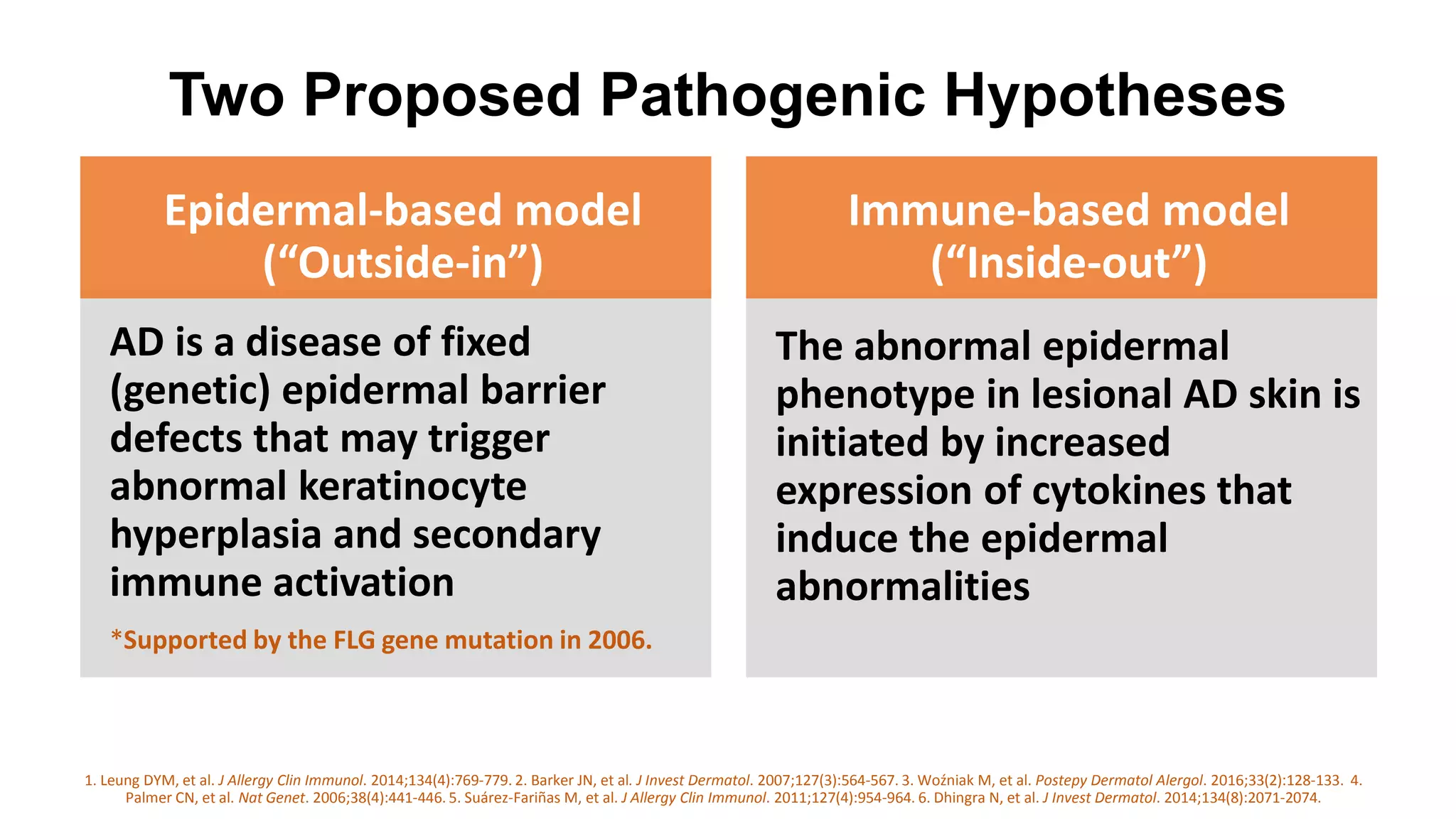 Two Proposed Pathogenic Hypotheses

Epidermal-based model
("Outside-in")

AD is a disease of fixed (genetic) epidermal barrier defects that may trigger abnormal keratinocyte hyperplasia and secondary immune activation

*Supported by the FLG gene mutation in 2006.

Immune-based model
("Inside-out")

The abnormal epidermal phenotype in lesional AD skin is initiated by increased expression of cytokines that induce the epidermal abnormalities

1. Leung DYM, et al. J Allergy Clin Immunol. 2014;134(4):769-779. 2. Barker JN, et al. J Invest Dermatol. 2007;127(3):564-567. 3. Woźniak M, et al. Postepy Dermatol Alergol. 2016;33(2):128-133. 4. Palmer CN, et al. Nat Genet. 2006;38(4):441-446. 5. Suárez-Fariñas M, et al. J Allergy Clin Immunol. 2011;127(4):954-964. 6. Dhingra N, et al. J Invest Dermatol. 2014;134(8):2071-2074.